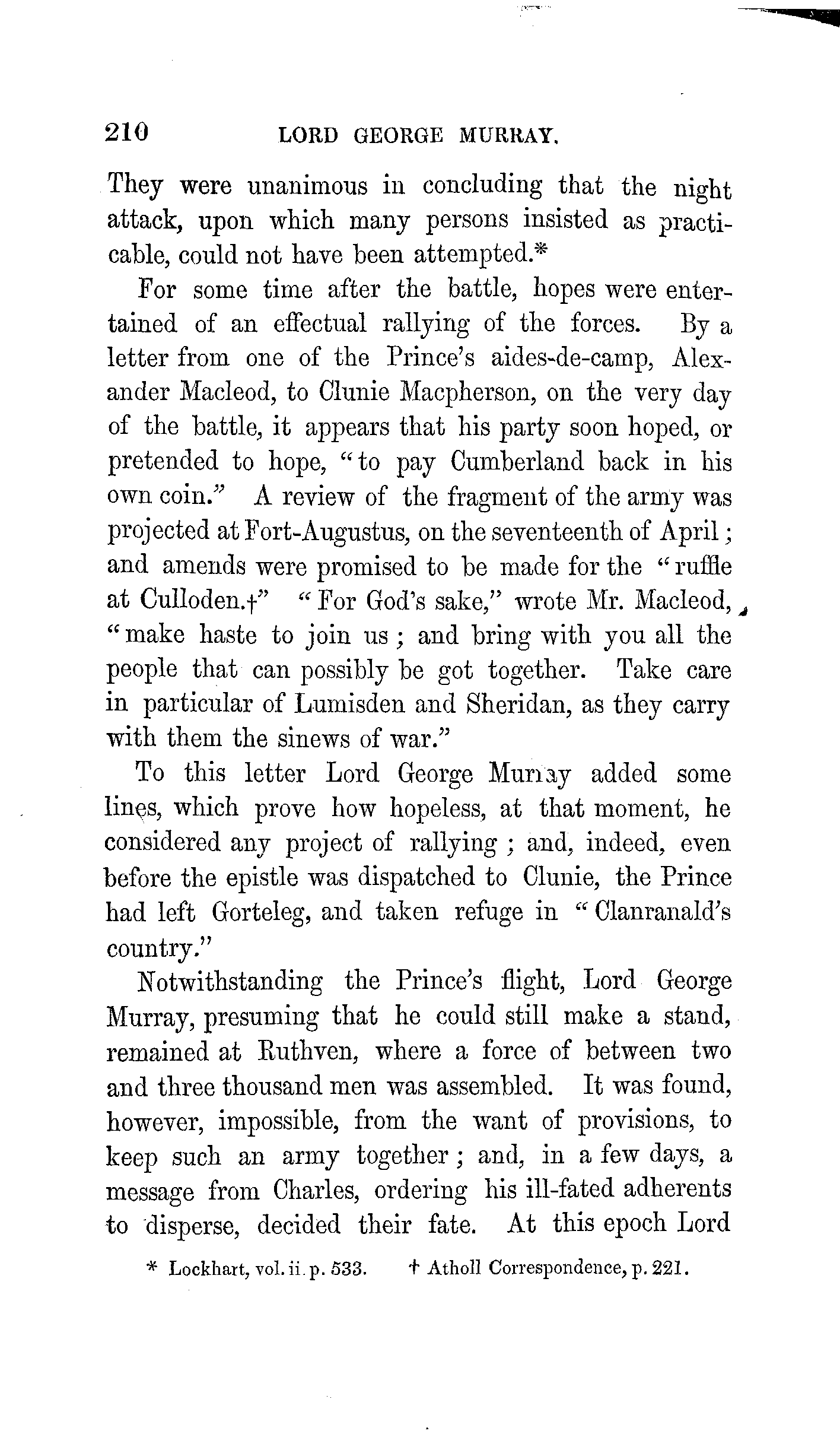 210 LORD GEORGE MURRAY.

They were unanimous in concluding that the night attack, upon which many persons insisted as practicable, could not have been attempted.*

For some time after the battle, hopes were entertained of an effectual rallying of the forces. By a letter from one of the Prince's aides-de-camp, Alexander Macleod, to Clunie Macpherson, on the very day of the battle, it appears that his party soon hoped, or pretended to hope, "to pay Cumberland back in his own coin." A review of the fragment of the army was projected at Fort-Augustus, on the seventeenth of April; and amends were promised to be made for the "ruffle at Culloden.†" "For God's sake," wrote Mr. Macleod, "make haste to join us; and bring with you all the people that can possibly be got together. Take care in particular of Lumisden and Sheridan, as they carry with them the sinews of war."

To this letter Lord George Murray added some lines, which prove how hopeless, at that moment, he considered any project of rallying; and, indeed, even before the epistle was dispatched to Clunie, the Prince had left Gorteleg, and taken refuge in "Clanranald's country."

Notwithstanding the Prince's flight, Lord George Murray, presuming that he could still make a stand, remained at Ruthven, where a force of between two and three thousand men was assembled. It was found, however, impossible, from the want of provisions, to keep such an army together; and, in a few days, a message from Charles, ordering his ill-fated adherents to disperse, decided their fate. At this epoch Lord

* Lockhart, vol. ii. p. 533. † Atholl Correspondence, p. 221.